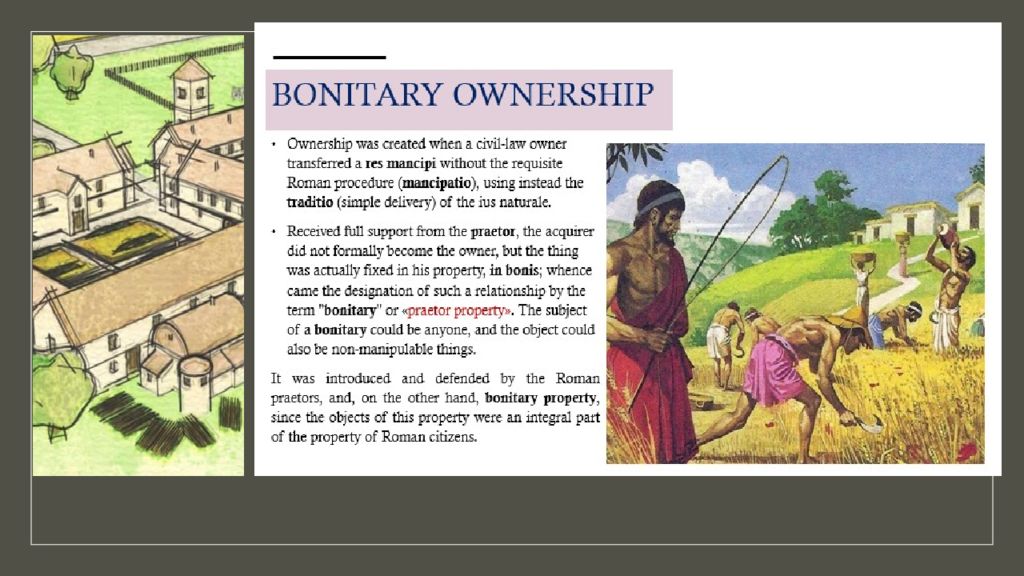 BONITARY OWNERSHIP

• Ownership was created when a civil-law owner transferred a res mancipi without the requisite Roman procedure (mancipatio), using instead the traditio (simple delivery) of the ius naturale.

• Received full support from the praetor, the acquirer did not formally become the owner, but the thing was actually fixed in his property, in bonis; whence came the designation of such a relationship by the term "bonitary" or «praetor property». The subject of a bonitary could be anyone, and the object could also be non-manipulable things.

It was introduced and defended by the Roman praetors, and, on the other hand, bonitary property, since the objects of this property were an integral part of the property of Roman citizens.